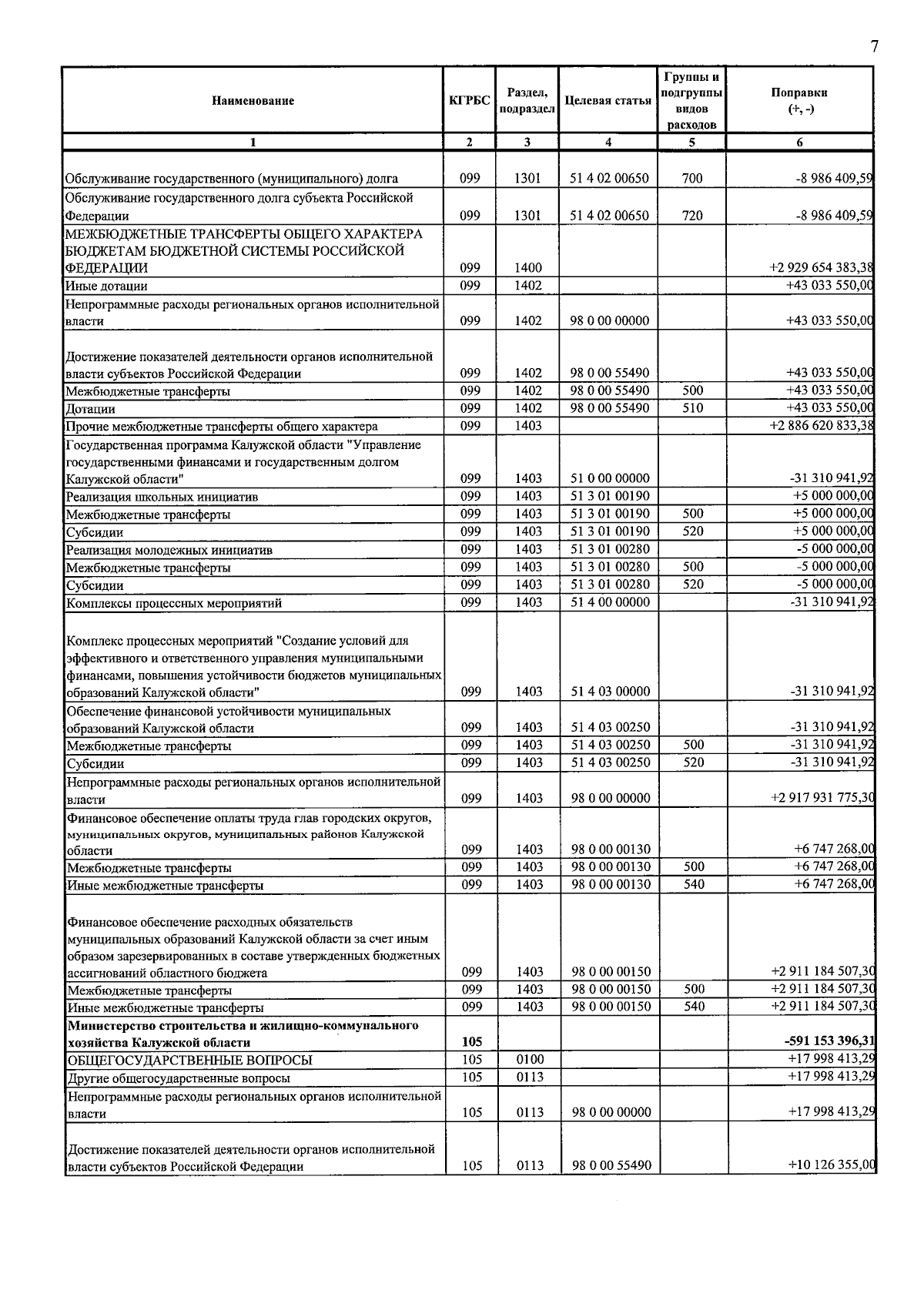 7

| Наименование | КГРБС | Раздел, подраздел | Целевая статья | Группы и подгруппы видов расходов | Поправки (+, -) |
|---|---|---|---|---|---|
| 1 | 2 | 3 | 4 | 5 | 6 |
| Обслуживание государственного (муниципального) долга | 099 | 1301 | 51 4 02 00650 | 700 | -8 986 409,59 |
| Обслуживание государственного долга субъекта Российской Федерации | 099 | 1301 | 51 4 02 00650 | 720 | -8 986 409,59 |
| МЕЖБЮДЖЕТНЫЕ ТРАНСФЕРТЫ ОБЩЕГО ХАРАКТЕРА БЮДЖЕТАМ БЮДЖЕТНОЙ СИСТЕМЫ РОССИЙСКОЙ ФЕДЕРАЦИИ | 099 | 1400 | | | +2 929 654 383,38 |
| Иные дотации | 099 | 1402 | | | +43 033 550,00 |
| Непрограммные расходы региональных органов исполнительной власти | 099 | 1402 | 98 0 00 00000 | | +43 033 550,00 |
| Достижение показателей деятельности органов исполнительной власти субъектов Российской Федерации | 099 | 1402 | 98 0 00 55490 | | +43 033 550,00 |
| Межбюджетные трансферты | 099 | 1402 | 98 0 00 55490 | 500 | +43 033 550,00 |
| Дотации | 099 | 1402 | 98 0 00 55490 | 510 | +43 033 550,00 |
| Прочие межбюджетные трансферты общего характера | 099 | 1403 | | | +2 886 620 833,38 |
| Государственная программа Калужской области "Управление государственными финансами и государственным долгом Калужской области" | 099 | 1403 | 51 0 00 00000 | | -31 310 941,92 |
| Реализация школьных инициатив | 099 | 1403 | 51 3 01 00190 | | +5 000 000,00 |
| Межбюджетные трансферты | 099 | 1403 | 51 3 01 00190 | 500 | +5 000 000,00 |
| Субсидии | 099 | 1403 | 51 3 01 00190 | 520 | +5 000 000,00 |
| Реализация молодежных инициатив | 099 | 1403 | 51 3 01 00280 | | -5 000 000,00 |
| Межбюджетные трансферты | 099 | 1403 | 51 3 01 00280 | 500 | -5 000 000,00 |
| Субсидии | 099 | 1403 | 51 3 01 00280 | 520 | -5 000 000,00 |
| Комплексы процессных мероприятий | 099 | 1403 | 51 4 00 00000 | | -31 310 941,92 |
| Комплекс процессных мероприятий "Создание условий для эффективного и ответственного управления муниципальными финансами, повышения устойчивости бюджетов муниципальных образований Калужской области" | 099 | 1403 | 51 4 03 00000 | | -31 310 941,92 |
| Обеспечение финансовой устойчивости муниципальных образований Калужской области | 099 | 1403 | 51 4 03 00250 | | -31 310 941,92 |
| Межбюджетные трансферты | 099 | 1403 | 51 4 03 00250 | 500 | -31 310 941,92 |
| Субсидии | 099 | 1403 | 51 4 03 00250 | 520 | -31 310 941,92 |
| Непрограммные расходы региональных органов исполнительной власти | 099 | 1403 | 98 0 00 00000 | | +2 917 931 775,30 |
| Финансовое обеспечение оплаты труда глав городских округов, муниципальных округов, муниципальных районов Калужской области | 099 | 1403 | 98 0 00 00130 | | +6 747 268,00 |
| Межбюджетные трансферты | 099 | 1403 | 98 0 00 00130 | 500 | +6 747 268,00 |
| Иные межбюджетные трансферты | 099 | 1403 | 98 0 00 00130 | 540 | +6 747 268,00 |
| Финансовое обеспечение расходных обязательств муниципальных образований Калужской области за счет иным образом зарезервированных в составе утвержденных бюджетных ассигнований областного бюджета | 099 | 1403 | 98 0 00 00150 | | +2 911 184 507,30 |
| Межбюджетные трансферты | 099 | 1403 | 98 0 00 00150 | 500 | +2 911 184 507,30 |
| Иные межбюджетные трансферты | 099 | 1403 | 98 0 00 00150 | 540 | +2 911 184 507,30 |
| Министерство строительства и жилищно-коммунального хозяйства Калужской области | 105 | | | | -591 153 396,31 |
| ОБЩЕГОСУДАРСТВЕННЫЕ ВОПРОСЫ | 105 | 0100 | | | +17 998 413,29 |
| Другие общегосударственные вопросы | 105 | 0113 | | | +17 998 413,29 |
| Непрограммные расходы региональных органов исполнительной власти | 105 | 0113 | 98 0 00 00000 | | +17 998 413,29 |
| Достижение показателей деятельности органов исполнительной власти субъектов Российской Федерации | 105 | 0113 | 98 0 00 55490 | | +10 126 355,00 |